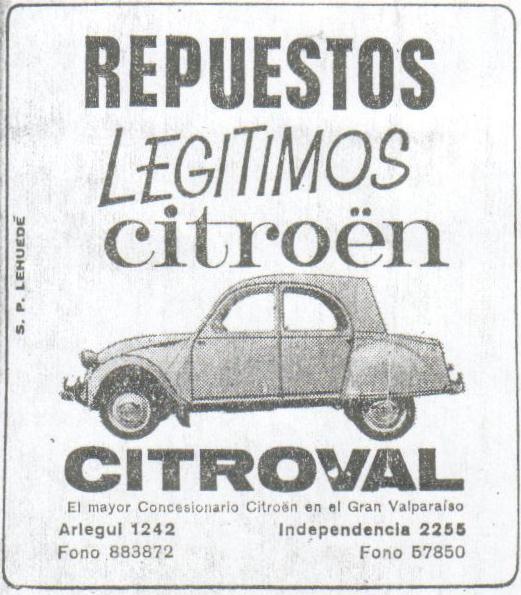 REPUESTOS
LEGITIMOS
citroën

CITROVAL

El mayor Concesionario Citroën en el Gran Valparaíso

Arlegui 1242
Fono 883872

Independencia 2255
Fono 57850

S. P. LEHUEDÉ